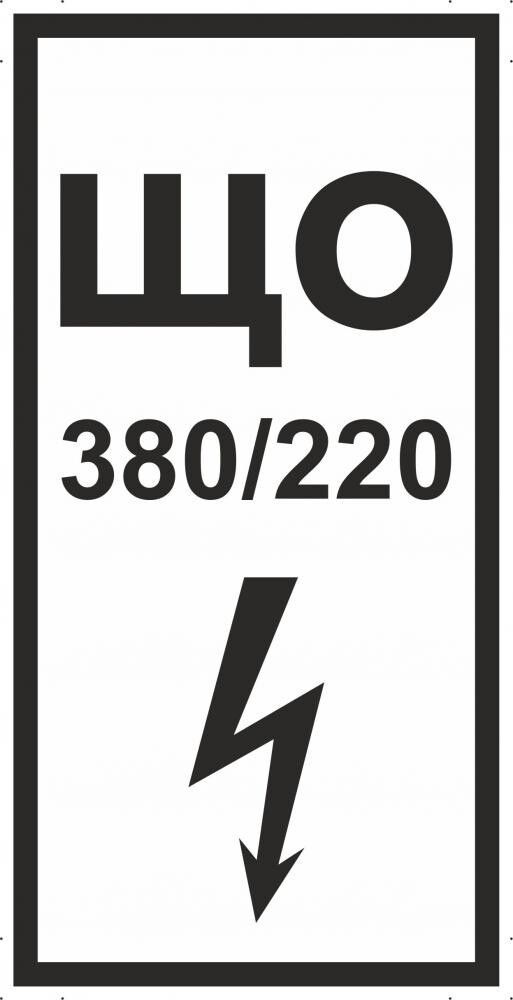 ЩО

380/220